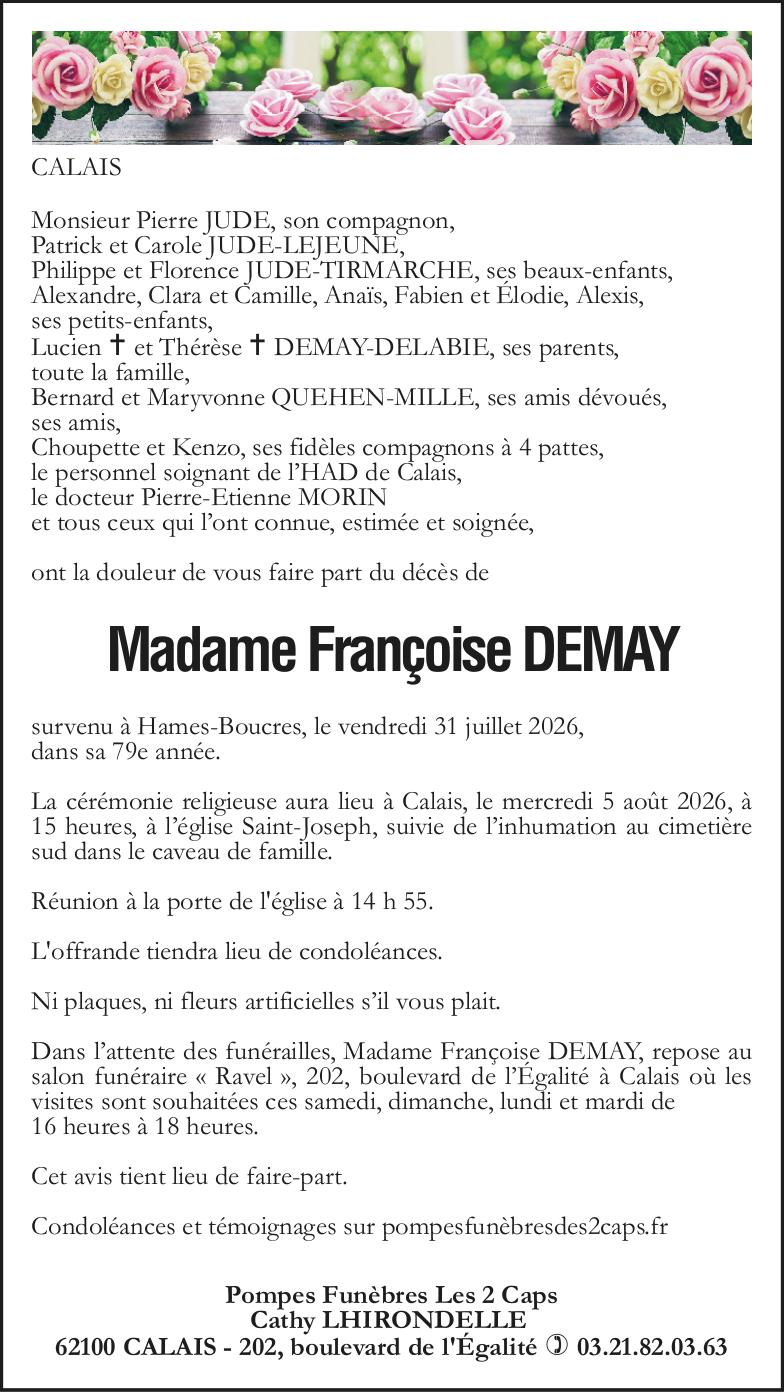 CALAIS

Monsieur Pierre JUDE, son compagnon,
Patrick et Carole JUDE-LEJEUNE,
Philippe et Florence JUDE-TIRMARCHE, ses beaux-enfants,
Alexandre, Clara et Camille, Anaïs, Fabien et Élodie, Alexis, ses petits-enfants,
Lucien † et Thérèse † DEMAY-DELABIE, ses parents,
toute la famille,
Bernard et Maryvonne QUEHEN-MILLE, ses amis dévoués, ses amis,
Choupette et Kenzo, ses fidèles compagnons à 4 pattes,
le personnel soignant de l'HAD de Calais,
le docteur Pierre-Etienne MORIN
et tous ceux qui l'ont connue, estimée et soignée,

ont la douleur de vous faire part du décès de

Madame Françoise DEMAY

survenu à Hames-Boucres, le vendredi 31 juillet 2026, dans sa 79e année.

La cérémonie religieuse aura lieu à Calais, le mercredi 5 août 2026, à 15 heures, à l'église Saint-Joseph, suivie de l'inhumation au cimetière sud dans le caveau de famille.

Réunion à la porte de l'église à 14 h 55.

L'offrande tiendra lieu de condoléances.

Ni plaques, ni fleurs artificielles s'il vous plait.

Dans l'attente des funérailles, Madame Françoise DEMAY, repose au salon funéraire « Ravel », 202, boulevard de l'Égalité à Calais où les visites sont souhaitées ces samedi, dimanche, lundi et mardi de 16 heures à 18 heures.

Cet avis tient lieu de faire-part.

Condoléances et témoignages sur pompesfunèbresdes2caps.fr

Pompes Funèbres Les 2 Caps
Cathy LHIRONDELLE
62100 CALAIS - 202, boulevard de l'Égalité ✆ 03.21.82.03.63